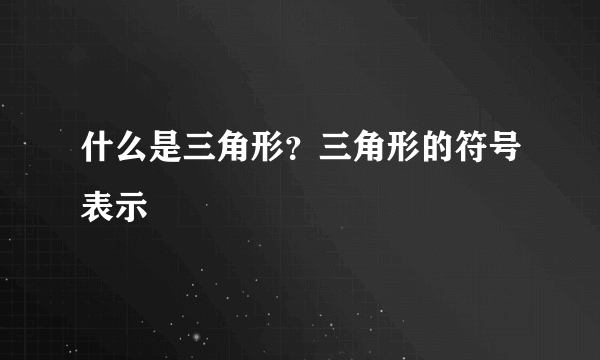 什么是三角形？三角形的符号表示